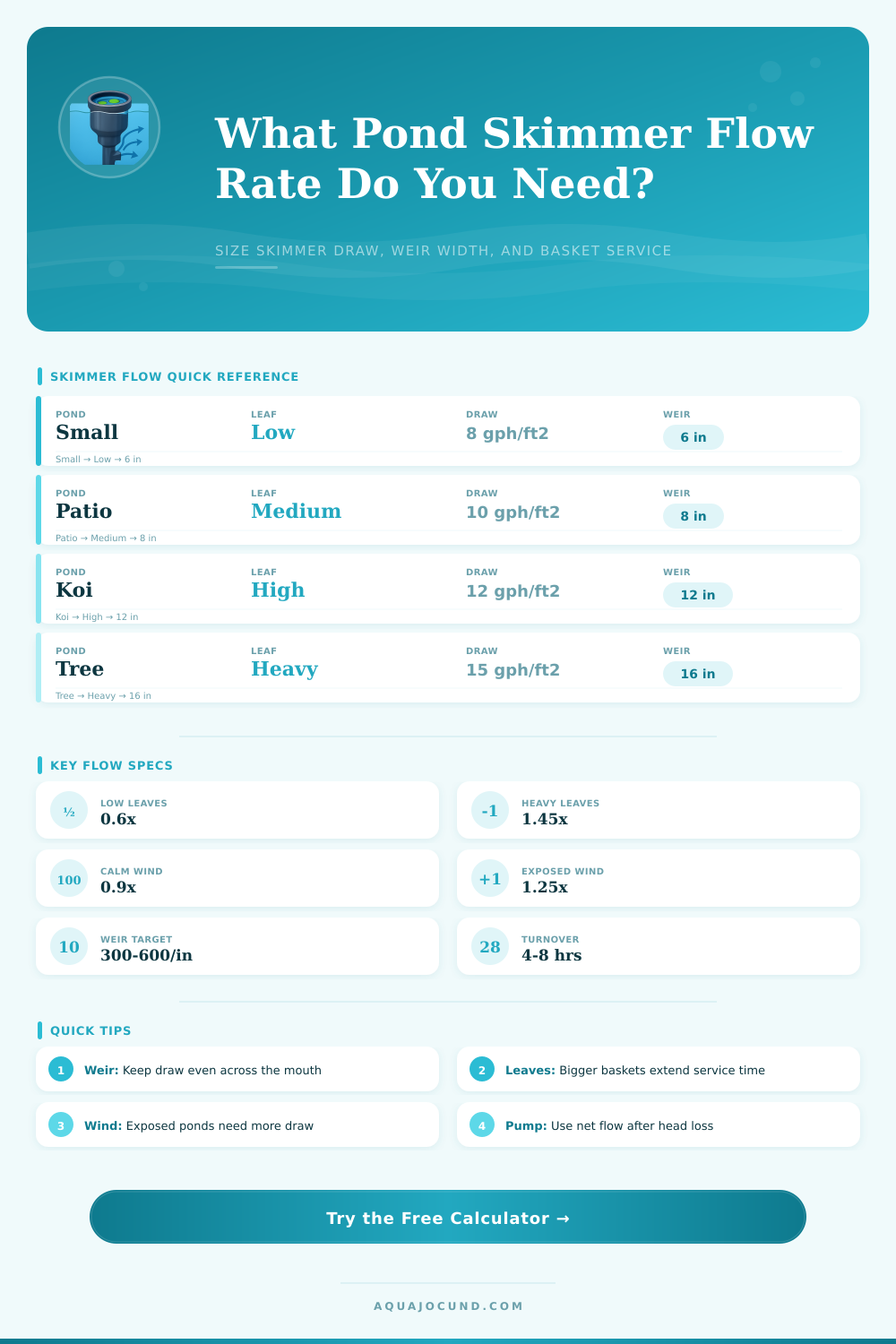 What Pond Skimmer Flow Rate Do You Need?

SIZE SKIMMER DRAW, WEIR WIDTH, AND BASKET SERVICE

SKIMMER FLOW QUICK REFERENCE

POND
Small
LEAF
Low
DRAW
8 gph/ft2
WEIR
6 in
Small → Low → 6 in

POND
Patio
LEAF
Medium
DRAW
10 gph/ft2
WEIR
8 in
Patio → Medium → 8 in

POND
Koi
LEAF
High
DRAW
12 gph/ft2
WEIR
12 in
Koi → High → 12 in

POND
Tree
LEAF
Heavy
DRAW
15 gph/ft2
WEIR
16 in
Tree → Heavy → 16 in

KEY FLOW SPECS

½
LOW LEAVES
0.6x

-1
HEAVY LEAVES
1.45x

100
CALM WIND
0.9x

+1
EXPOSED WIND
1.25x

10
WEIR TARGET
300-600/in

28
TURNOVER
4-8 hrs

QUICK TIPS

1 Weir: Keep draw even across the mouth

2 Leaves: Bigger baskets extend service time

3 Wind: Exposed ponds need more draw

4 Pump: Use net flow after head loss

Try the Free Calculator →

AQUAJOCUND.COM